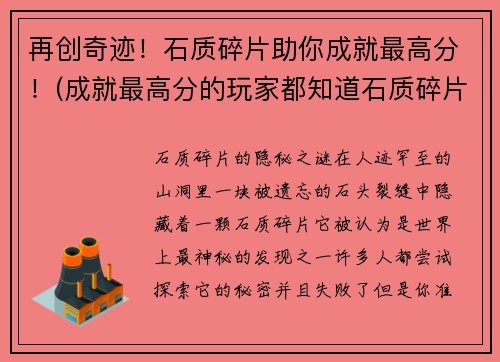 再创奇迹！石质碎片助你成就最高分！（成就最高分的玩家都知道石质碎片

石质碎片的隐秘之谜在人迹罕至的山洞里一块被遗忘的石头裂缝中隐藏着一颗石质碎片它被认为是世界上最神秘的发现之一许多人都尝试探索它的秘密并且失败了但是你准